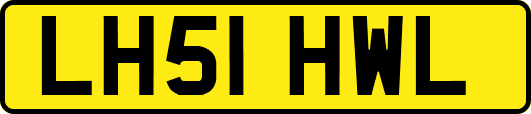 LH51 HWL